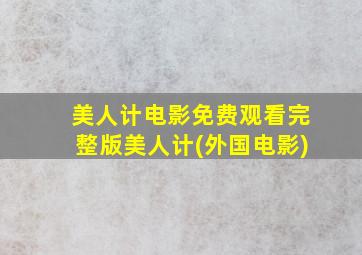 美人计电影免费观看完整版美人计(外国电影)